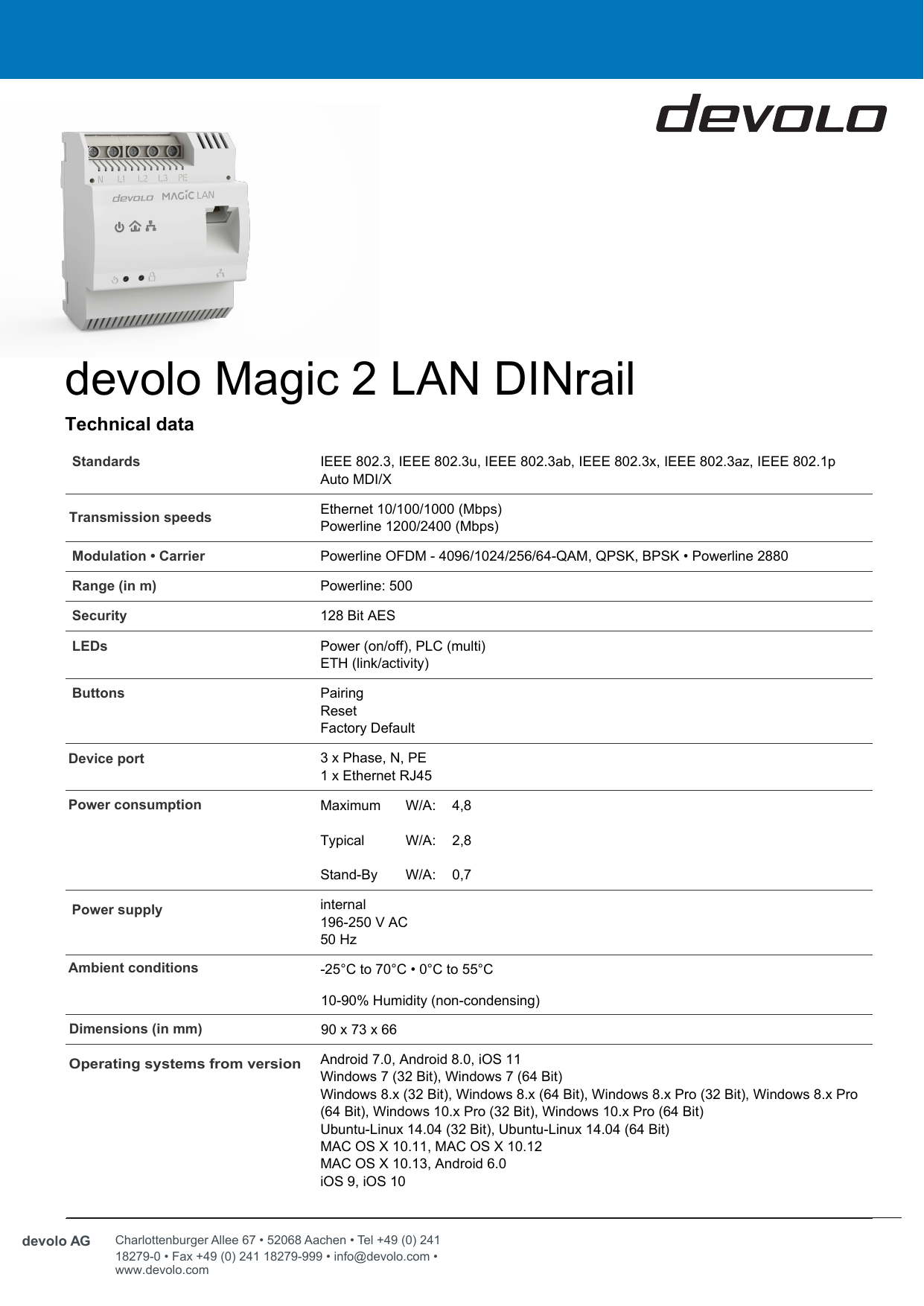 devolo

N L1 L2 L3 PE

devolo MAGIC LAN

devolo Magic 2 LAN DINrail

Technical data

| | |
|---|---|
| Standards | IEEE 802.3, IEEE 802.3u, IEEE 802.3ab, IEEE 802.3x, IEEE 802.3az, IEEE 802.1p Auto MDI/X |
| Transmission speeds | Ethernet 10/100/1000 (Mbps) Powerline 1200/2400 (Mbps) |
| Modulation • Carrier | Powerline OFDM - 4096/1024/256/64-QAM, QPSK, BPSK • Powerline 2880 |
| Range (in m) | Powerline: 500 |
| Security | 128 Bit AES |
| LEDs | Power (on/off), PLC (multi) ETH (link/activity) |
| Buttons | Pairing Reset Factory Default |
| Device port | 3 x Phase, N, PE 1 x Ethernet RJ45 |
| Power consumption | Maximum W/A: 4,8 Typical W/A: 2,8 Stand-By W/A: 0,7 |
| Power supply | internal 196-250 V AC 50 Hz |
| Ambient conditions | -25°C to 70°C • 0°C to 55°C 10-90% Humidity (non-condensing) |
| Dimensions (in mm) | 90 x 73 x 66 |
| Operating systems from version | Android 7.0, Android 8.0, iOS 11 Windows 7 (32 Bit), Windows 7 (64 Bit) Windows 8.x (32 Bit), Windows 8.x (64 Bit), Windows 8.x Pro (32 Bit), Windows 8.x Pro (64 Bit), Windows 10.x Pro (32 Bit), Windows 10.x Pro (64 Bit) Ubuntu-Linux 14.04 (32 Bit), Ubuntu-Linux 14.04 (64 Bit) MAC OS X 10.11, MAC OS X 10.12 MAC OS X 10.13, Android 6.0 iOS 9, iOS 10 |

devolo AG Charlottenburger Allee 67 • 52068 Aachen • Tel +49 (0) 241 18279-0 • Fax +49 (0) 241 18279-999 • info@devolo.com • www.devolo.com